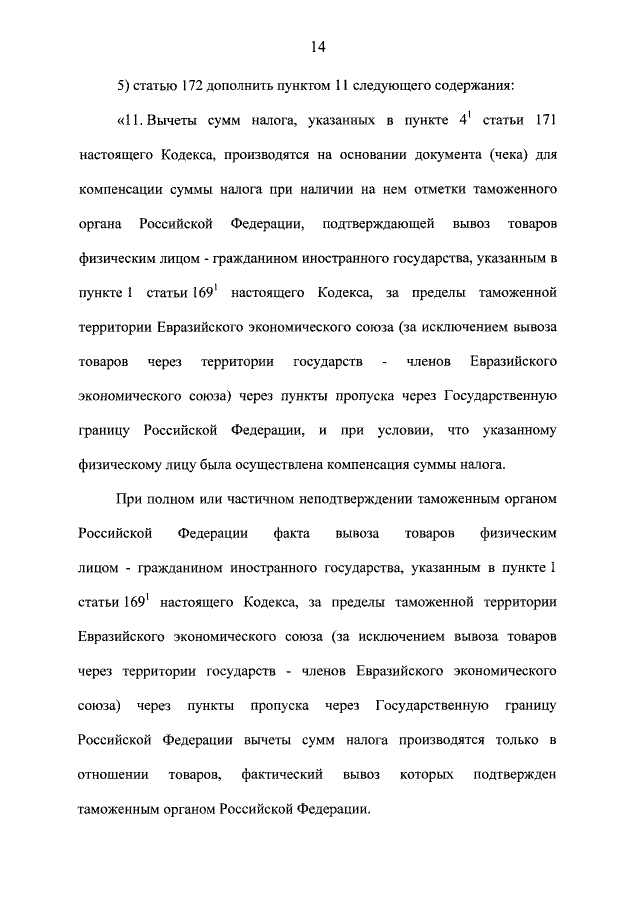 14

5) статью 172 дополнить пунктом 11 следующего содержания:

«11. Вычеты сумм налога, указанных в пункте $4^1$ статьи 171 настоящего Кодекса, производятся на основании документа (чека) для компенсации суммы налога при наличии на нем отметки таможенного органа Российской Федерации, подтверждающей вывоз товаров физическим лицом - гражданином иностранного государства, указанным в пункте 1 статьи $169^1$ настоящего Кодекса, за пределы таможенной территории Евразийского экономического союза (за исключением вывоза товаров через территории государств - членов Евразийского экономического союза) через пункты пропуска через Государственную границу Российской Федерации, и при условии, что указанному физическому лицу была осуществлена компенсация суммы налога.

При полном или частичном неподтверждении таможенным органом Российской Федерации факта вывоза товаров физическим лицом - гражданином иностранного государства, указанным в пункте 1 статьи $169^1$ настоящего Кодекса, за пределы таможенной территории Евразийского экономического союза (за исключением вывоза товаров через территории государств - членов Евразийского экономического союза) через пункты пропуска через Государственную границу Российской Федерации вычеты сумм налога производятся только в отношении товаров, фактический вывоз которых подтвержден таможенным органом Российской Федерации.